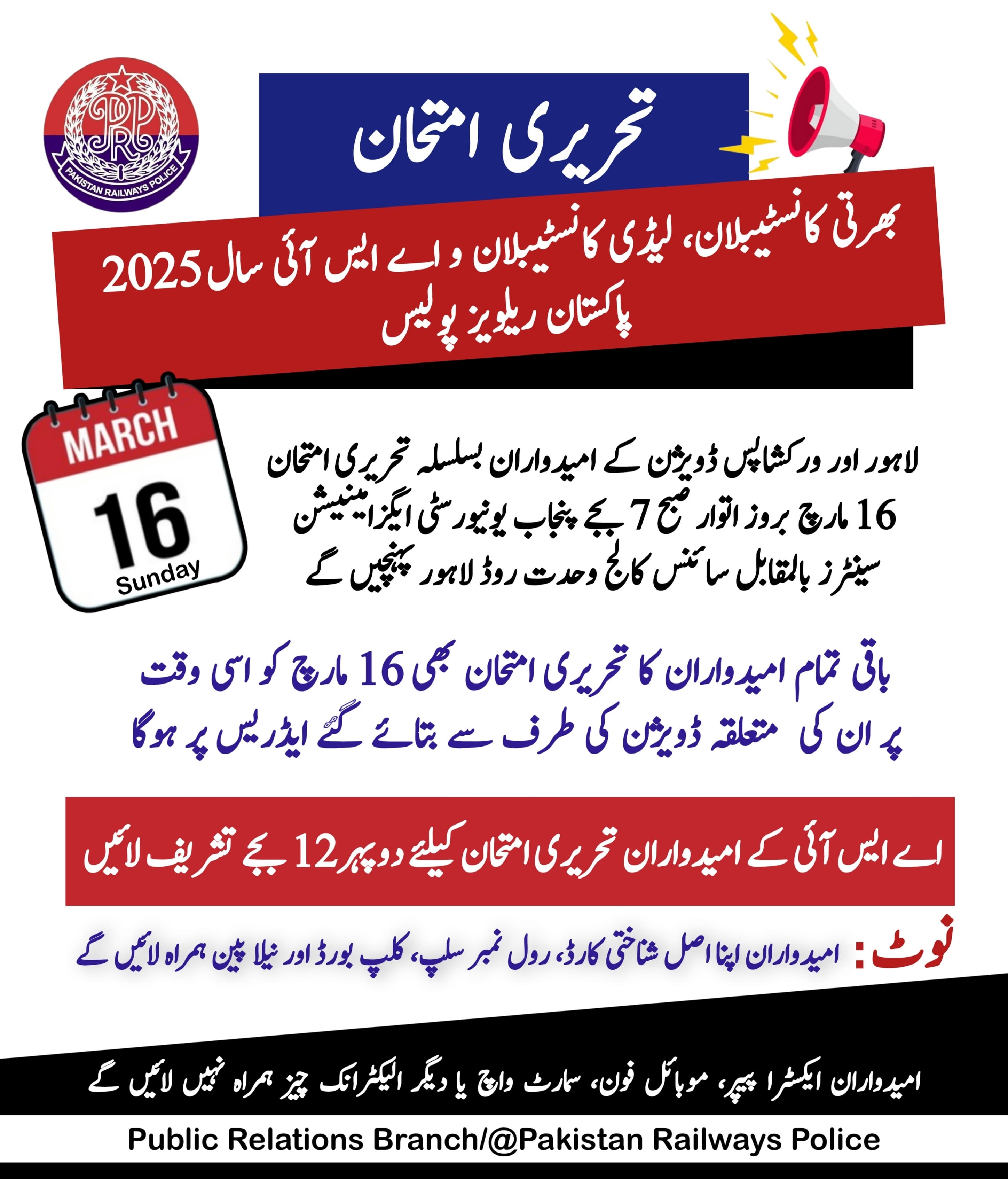 PRP
PAKISTAN RAILWAYS POLICE

تحریری امتحان

بھرتی کانسٹیبلان، لیڈی کانسٹیبلان و اے ایس آئی سال 2025
پاکستان ریلویز پولیس

MARCH
16
Sunday

لاہور اور ورکشاپس ڈویژن کے امیدواران بسلسلہ تحریری امتحان 16 مارچ بروز اتوار صبح 7 بجے پنجاب یونیورسٹی ایگزامینیشن سینٹرز بالمقابل سائنس کالج وحدت روڈ لاہور پہنچیں گے

باقی تمام امیدواران کا تحریری امتحان بھی 16 مارچ کو اسی وقت پر ان کی متعلقہ ڈویژن کی طرف سے بتائے گئے ایڈریس پر ہوگا

اے ایس آئی کے امیدواران تحریری امتحان کیلئے دوپہر 12 بجے تشریف لائیں

نوٹ: امیدواران اپنا اصل شناختی کارڈ، رول نمبر سلپ، کلپ بورڈ اور نیلا پین ہمراہ لائیں گے

امیدواران ایکسٹرا پیپر، موبائل فون، سمارٹ واچ یا دیگر الیکٹرانک چیز ہمراہ نہیں لائیں گے

Public Relations Branch/@Pakistan Railways Police